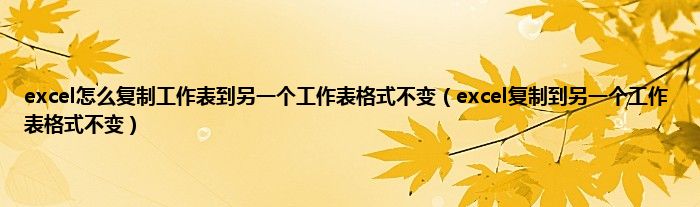 excel怎么复制工作表到另一个工作表格式不变（excel复制到另一个工作表格式不变）